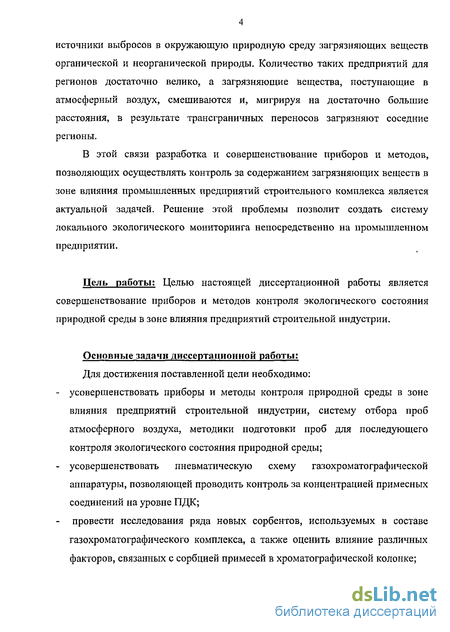 4

источники выбросов в окружающую природную среду загрязняющих веществ органической и неорганической природы. Количество таких предприятий для регионов достаточно велико, а загрязняющие вещества, поступающие в атмосферный воздух, смешиваются и, мигрируя на достаточно большие расстояния, в результате трансграничных переносов загрязняют соседние регионы.

В этой связи разработка и совершенствование приборов и методов, позволяющих осуществлять контроль за содержанием загрязняющих веществ в зоне влияния промышленных предприятий строительного комплекса является актуальной задачей. Решение этой проблемы позволит создать систему локального экологического мониторинга непосредственно на промышленном предприятии.

Цель работы: Целью настоящей диссертационной работы является совершенствование приборов и методов контроля экологического состояния природной среды в зоне влияния предприятий строительной индустрии.

Основные задачи диссертационной работы:

Для достижения поставленной цели необходимо:

- усовершенствовать приборы и методы контроля природной среды в зоне влияния предприятий строительной индустрии, систему отбора проб атмосферного воздуха, методики подготовки проб для последующего контроля экологического состояния природной среды;
- усовершенствовать пневматическую схему газохроматографической аппаратуры, позволяющей проводить контроль за концентрацией примесных соединений на уровне ПДК;
- провести исследования ряда новых сорбентов, используемых в составе газохроматографического комплекса, а также оценить влияние различных факторов, связанных с сорбцией примесей в хроматографической колонке;

dsLib.net
библиотека диссертаций